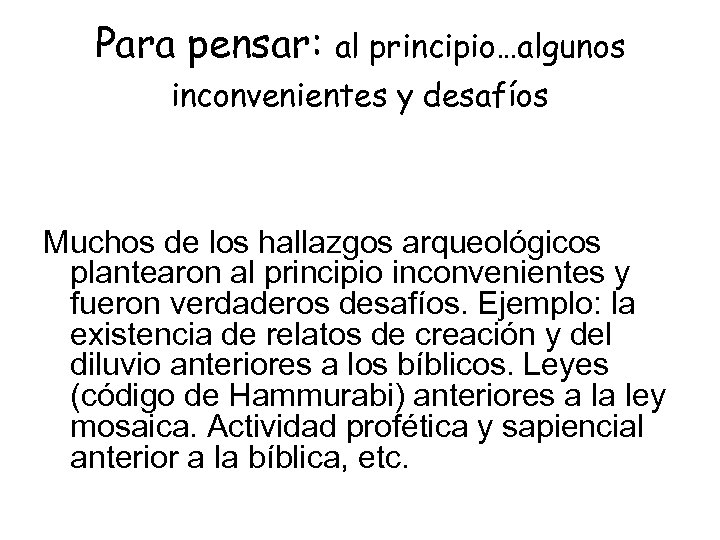 Para pensar: al principio…algunos inconvenientes y desafíos

Muchos de los hallazgos arqueológicos plantearon al principio inconvenientes y fueron verdaderos desafíos. Ejemplo: la existencia de relatos de creación y del diluvio anteriores a los bíblicos. Leyes (código de Hammurabi) anteriores a la ley mosaica. Actividad profética y sapiencial anterior a la bíblica, etc.